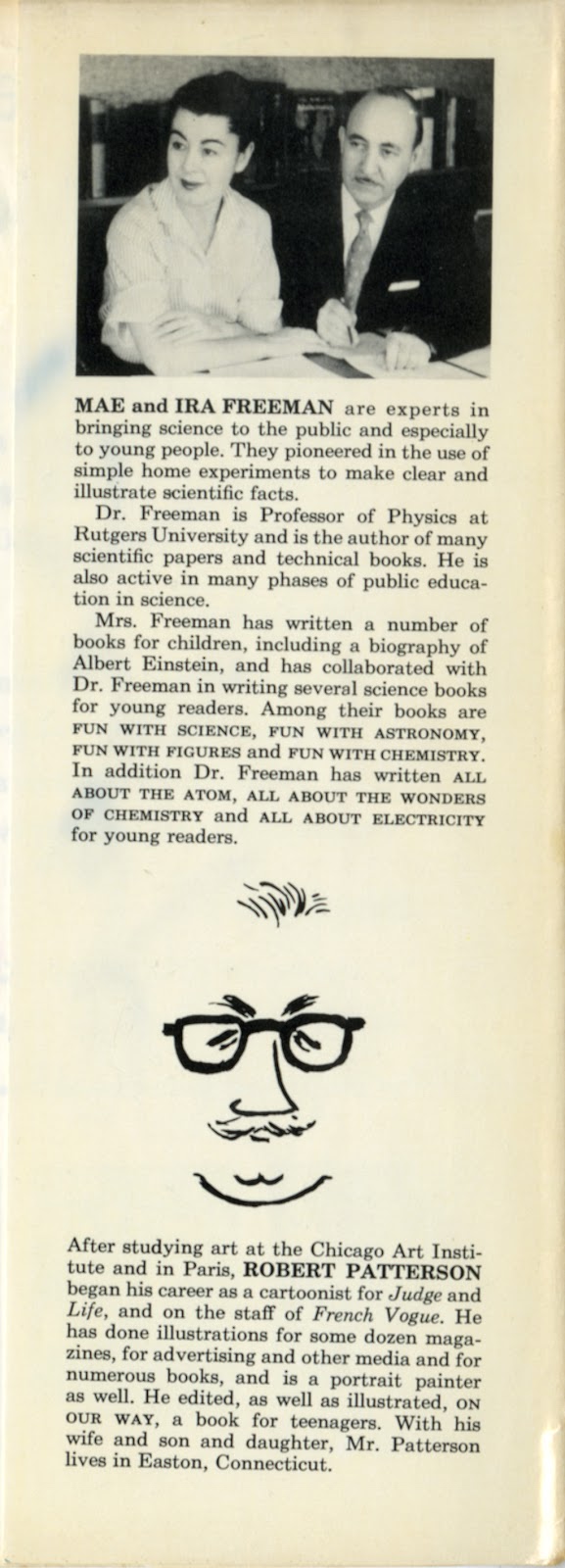 MAE and IRA FREEMAN are experts in bringing science to the public and especially to young people. They pioneered in the use of simple home experiments to make clear and illustrate scientific facts.

Dr. Freeman is Professor of Physics at Rutgers University and is the author of many scientific papers and technical books. He is also active in many phases of public education in science.

Mrs. Freeman has written a number of books for children, including a biography of Albert Einstein, and has collaborated with Dr. Freeman in writing several science books for young readers. Among their books are FUN WITH SCIENCE, FUN WITH ASTRONOMY, FUN WITH FIGURES and FUN WITH CHEMISTRY. In addition Dr. Freeman has written ALL ABOUT THE ATOM, ALL ABOUT THE WONDERS OF CHEMISTRY and ALL ABOUT ELECTRICITY for young readers.

After studying art at the Chicago Art Institute and in Paris, ROBERT PATTERSON began his career as a cartoonist for Judge and Life, and on the staff of French Vogue. He has done illustrations for some dozen magazines, for advertising and other media and for numerous books, and is a portrait painter as well. He edited, as well as illustrated, ON OUR WAY, a book for teenagers. With his wife and son and daughter, Mr. Patterson lives in Easton, Connecticut.